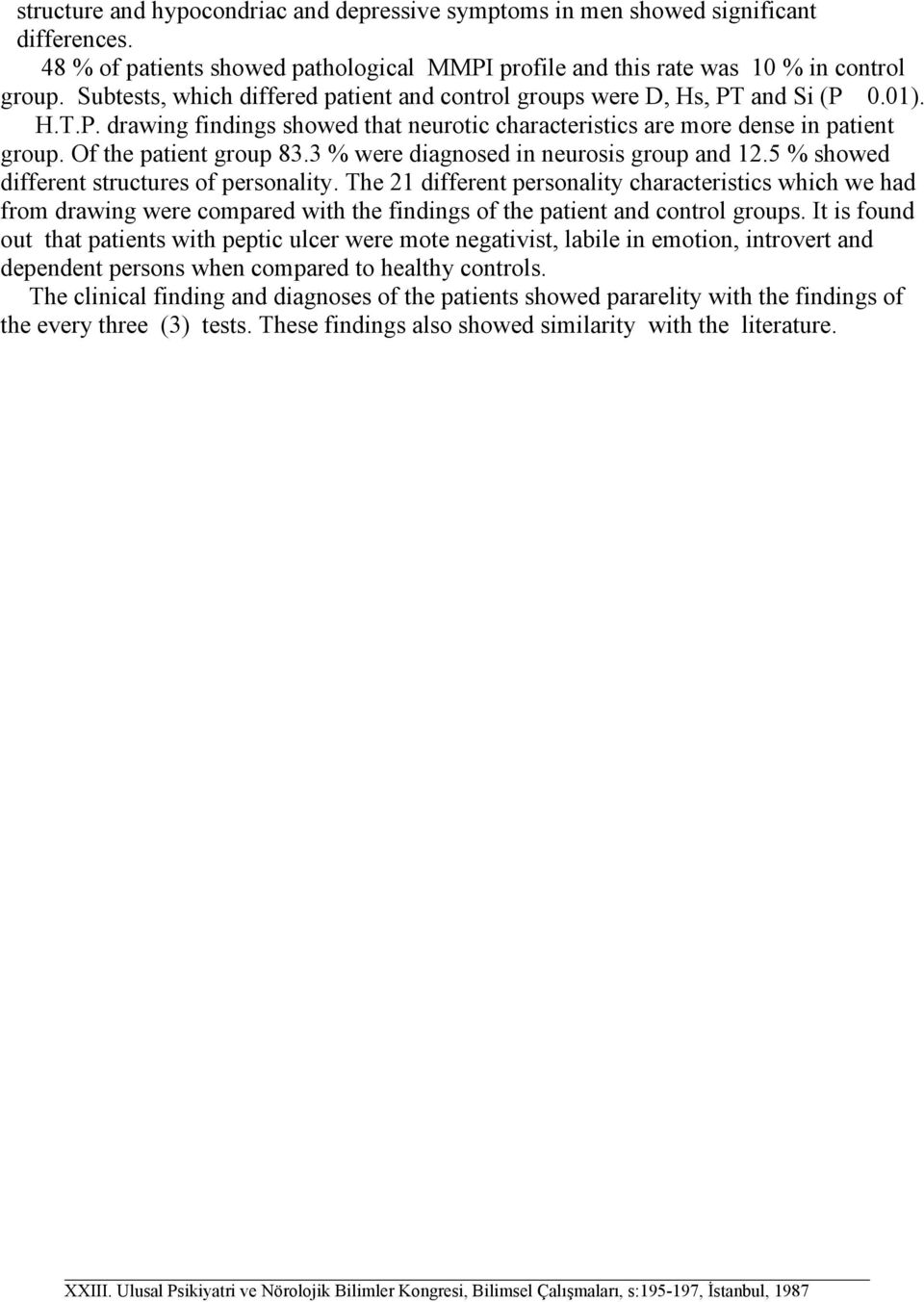 structure and hypocondriac and depressive symptoms in men showed significant differences.

48 % of patients showed pathological MMPI profile and this rate was 10 % in control group. Subtests, which differed patient and control groups were D, Hs, PT and Si (P 0.01). H.T.P. drawing findings showed that neurotic characteristics are more dense in patient group. Of the patient group 83.3 % were diagnosed in neurosis group and 12.5 % showed different structures of personality. The 21 different personality characteristics which we had from drawing were compared with the findings of the patient and control groups. It is found out that patients with peptic ulcer were mote negativist, labile in emotion, introvert and dependent persons when compared to healthy controls.

The clinical finding and diagnoses of the patients showed pararelity with the findings of the every three (3) tests. These findings also showed similarity with the literature.

XXIII. Ulusal Psikiyatri ve Nörolojik Bilimler Kongresi, Bilimsel Çalışmaları, s:195-197, İstanbul, 1987